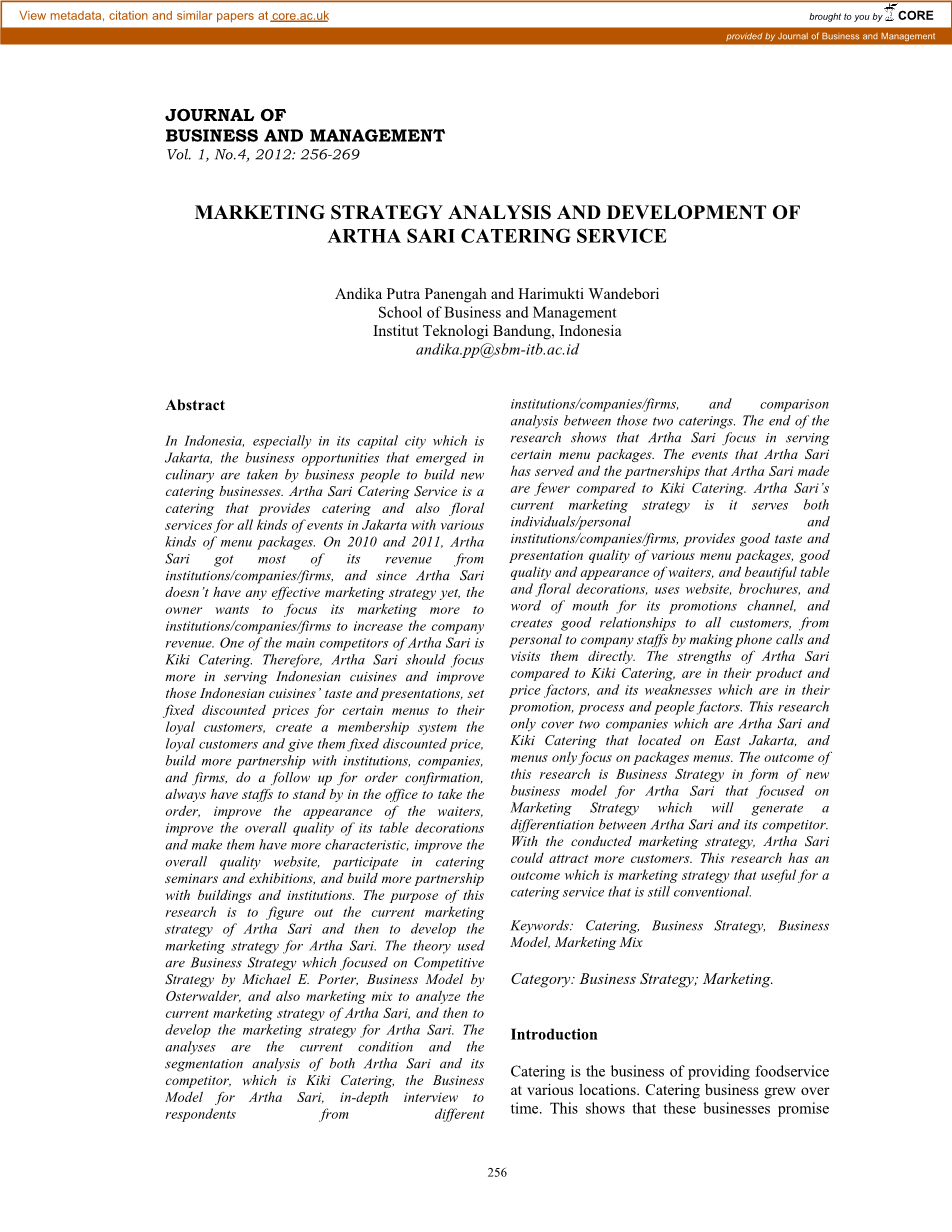 View metadata, citation and similar papers at core.ac.uk

brought to you by CORE

provided by Journal of Business and Management

JOURNAL OF
BUSINESS AND MANAGEMENT
Vol. 1, No.4, 2012: 256-269

MARKETING STRATEGY ANALYSIS AND DEVELOPMENT OF ARTHA SARI CATERING SERVICE

Andika Putra Panengah and Harimukti Wandebori
School of Business and Management
Institut Teknologi Bandung, Indonesia
andika.pp@sbm-itb.ac.id

Abstract

In Indonesia, especially in its capital city which is Jakarta, the business opportunities that emerged in culinary are taken by business people to build new catering businesses. Artha Sari Catering Service is a catering that provides catering and also floral services for all kinds of events in Jakarta with various kinds of menu packages. On 2010 and 2011, Artha Sari got most of its revenue from institutions/companies/firms, and since Artha Sari doesn't have any effective marketing strategy yet, the owner wants to focus its marketing more to institutions/companies/firms to increase the company revenue. One of the main competitors of Artha Sari is Kiki Catering. Therefore, Artha Sari should focus more in serving Indonesian cuisines and improve those Indonesian cuisines' taste and presentations, set fixed discounted prices for certain menus to their loyal customers, create a membership system the loyal customers and give them fixed discounted price, build more partnership with institutions, companies, and firms, do a follow up for order confirmation, always have staffs to stand by in the office to take the order, improve the appearance of the waiters, improve the overall quality of its table decorations and make them have more characteristic, improve the overall quality website, participate in catering seminars and exhibitions, and build more partnership with buildings and institutions. The purpose of this research is to figure out the current marketing strategy of Artha Sari and then to develop the marketing strategy for Artha Sari. The theory used are Business Strategy which focused on Competitive Strategy by Michael E. Porter, Business Model by Osterwalder, and also marketing mix to analyze the current marketing strategy of Artha Sari, and then to develop the marketing strategy for Artha Sari. The analyses are the current condition and the segmentation analysis of both Artha Sari and its competitor, which is Kiki Catering, the Business Model for Artha Sari, in-depth interview to respondents from different institutions/companies/firms, and comparison analysis between those two caterings. The end of the research shows that Artha Sari focus in serving certain menu packages. The events that Artha Sari has served and the partnerships that Artha Sari made are fewer compared to Kiki Catering. Artha Sari's current marketing strategy is it serves both individuals/personal and institutions/companies/firms, provides good taste and presentation quality of various menu packages, good quality and appearance of waiters, and beautiful table and floral decorations, uses website, brochures, and word of mouth for its promotions channel, and creates good relationships to all customers, from personal to company staffs by making phone calls and visits them directly. The strengths of Artha Sari compared to Kiki Catering, are in their product and price factors, and its weaknesses which are in their promotion, process and people factors. This research only cover two companies which are Artha Sari and Kiki Catering that located on East Jakarta, and menus only focus on packages menus. The outcome of this research is Business Strategy in form of new business model for Artha Sari that focused on Marketing Strategy which will generate a differentiation between Artha Sari and its competitor. With the conducted marketing strategy, Artha Sari could attract more customers. This research has an outcome which is marketing strategy that useful for a catering service that is still conventional.

Keywords: Catering, Business Strategy, Business Model, Marketing Mix

Category: Business Strategy; Marketing.

Introduction

Catering is the business of providing foodservice at various locations. Catering business grew over time. This shows that these businesses promise

256